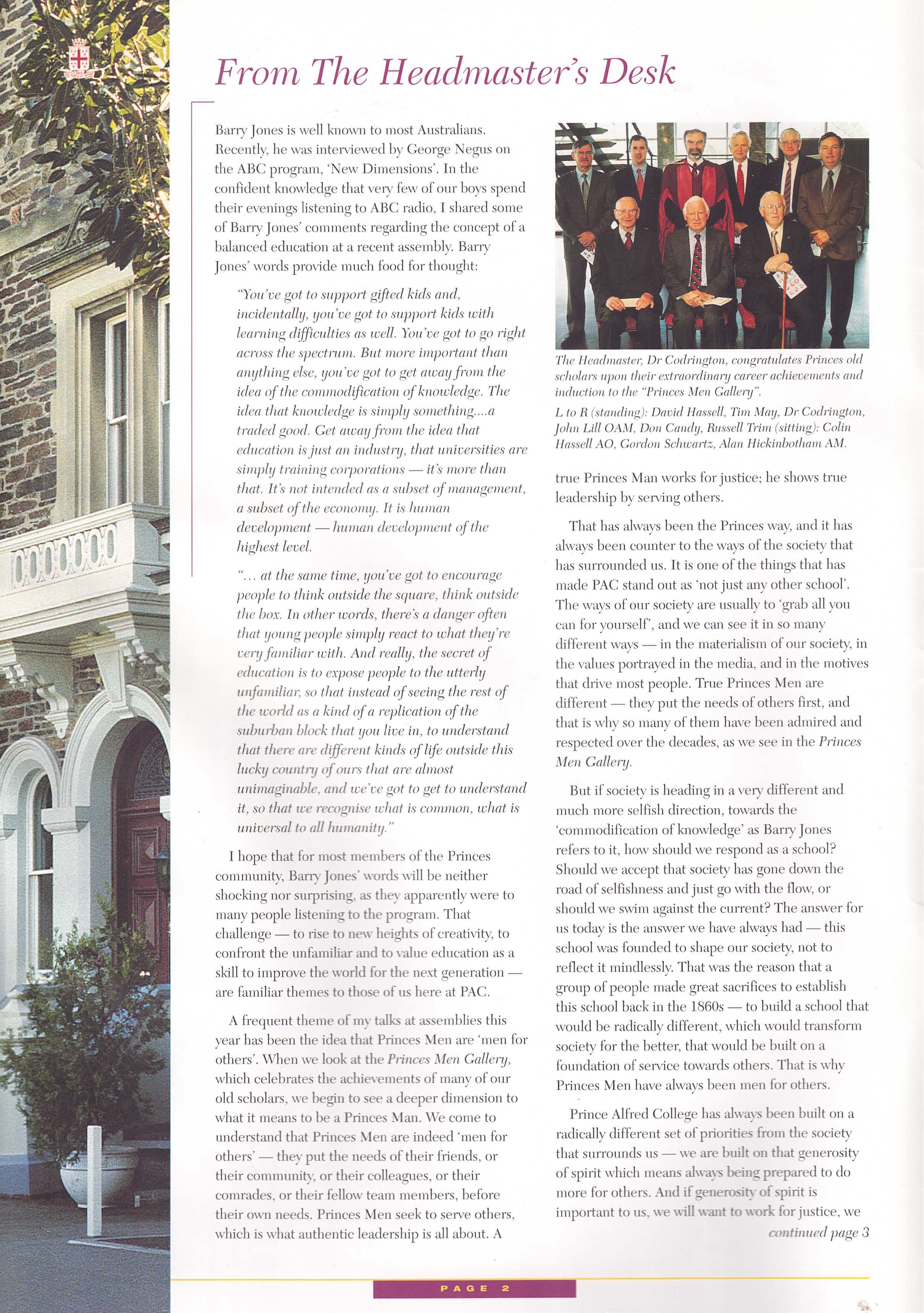 From The Headmaster's Desk

Barry Jones is well known to most Australians. Recently, he was interviewed by George Negus on the ABC program, 'New Dimensions'. In the confident knowledge that very few of our boys spend their evenings listening to ABC radio, I shared some of Barry Jones' comments regarding the concept of a balanced education at a recent assembly. Barry Jones' words provide much food for thought:

"You've got to support gifted kids and, incidentally, you've got to support kids with learning difficulties as well. You've got to go right across the spectrum. But more important than anything else, you've got to get away from the idea of the commodification of knowledge. The idea that knowledge is simply something....a traded good. Get away from the idea that education is just an industry, that universities are simply training corporations — it's more than that. It's not intended as a subset of management, a subset of the economy. It is human development — human development of the highest level.

"... at the same time, you've got to encourage people to think outside the square, think outside the box. In other words, there's a danger often that young people simply react to what they're very familiar with. And really, the secret of education is to expose people to the utterly unfamiliar, so that instead of seeing the rest of the world as a kind of a replication of the suburban block that you live in, to understand that there are different kinds of life outside this lucky country of ours that are almost unimaginable, and we've got to get to understand it, so that we recognise what is common, what is universal to all humanity."

I hope that for most members of the Princes community, Barry Jones' words will be neither shocking nor surprising, as they apparently were to many people listening to the program. That challenge — to rise to new heights of creativity, to confront the unfamiliar and to value education as a skill to improve the world for the next generation — are familiar themes to those of us here at PAC.

A frequent theme of my talks at assemblies this year has been the idea that Princes Men are 'men for others'. When we look at the Princes Men Gallery, which celebrates the achievements of many of our old scholars, we begin to see a deeper dimension to what it means to be a Princes Man. We come to understand that Princes Men are indeed 'men for others' — they put the needs of their friends, or their community, or their colleagues, or their comrades, or their fellow team members, before their own needs. Princes Men seek to serve others, which is what authentic leadership is all about. A

The Headmaster, Dr Codrington, congratulates Princes old scholars upon their extraordinary career achievements and induction to the "Princes Men Gallery".

L to R (standing): David Hassell, Tim May, Dr Codrington, John Lill OAM, Don Candy, Russell Trim (sitting): Colin Hassell AO, Gordon Schwartz, Alan Hickinbotham AM.

true Princes Man works for justice; he shows true leadership by serving others.

That has always been the Princes way, and it has always been counter to the ways of the society that has surrounded us. It is one of the things that has made PAC stand out as 'not just any other school'. The ways of our society are usually to 'grab all you can for yourself', and we can see it in so many different ways — in the materialism of our society, in the values portrayed in the media, and in the motives that drive most people. True Princes Men are different — they put the needs of others first, and that is why so many of them have been admired and respected over the decades, as we see in the Princes Men Gallery.

But if society is heading in a very different and much more selfish direction, towards the 'commodification of knowledge' as Barry Jones refers to it, how should we respond as a school? Should we accept that society has gone down the road of selfishness and just go with the flow, or should we swim against the current? The answer for us today is the answer we have always had — this school was founded to shape our society, not to reflect it mindlessly. That was the reason that a group of people made great sacrifices to establish this school back in the 1860s — to build a school that would be radically different, which would transform society for the better, that would be built on a foundation of service towards others. That is why Princes Men have always been men for others.

Prince Alfred College has always been built on a radically different set of priorities from the society that surrounds us — we are built on that generosity of spirit which means always being prepared to do more for others. And if generosity of spirit is important to us, we will want to work for justice, we

continued page 3

PAGE 2